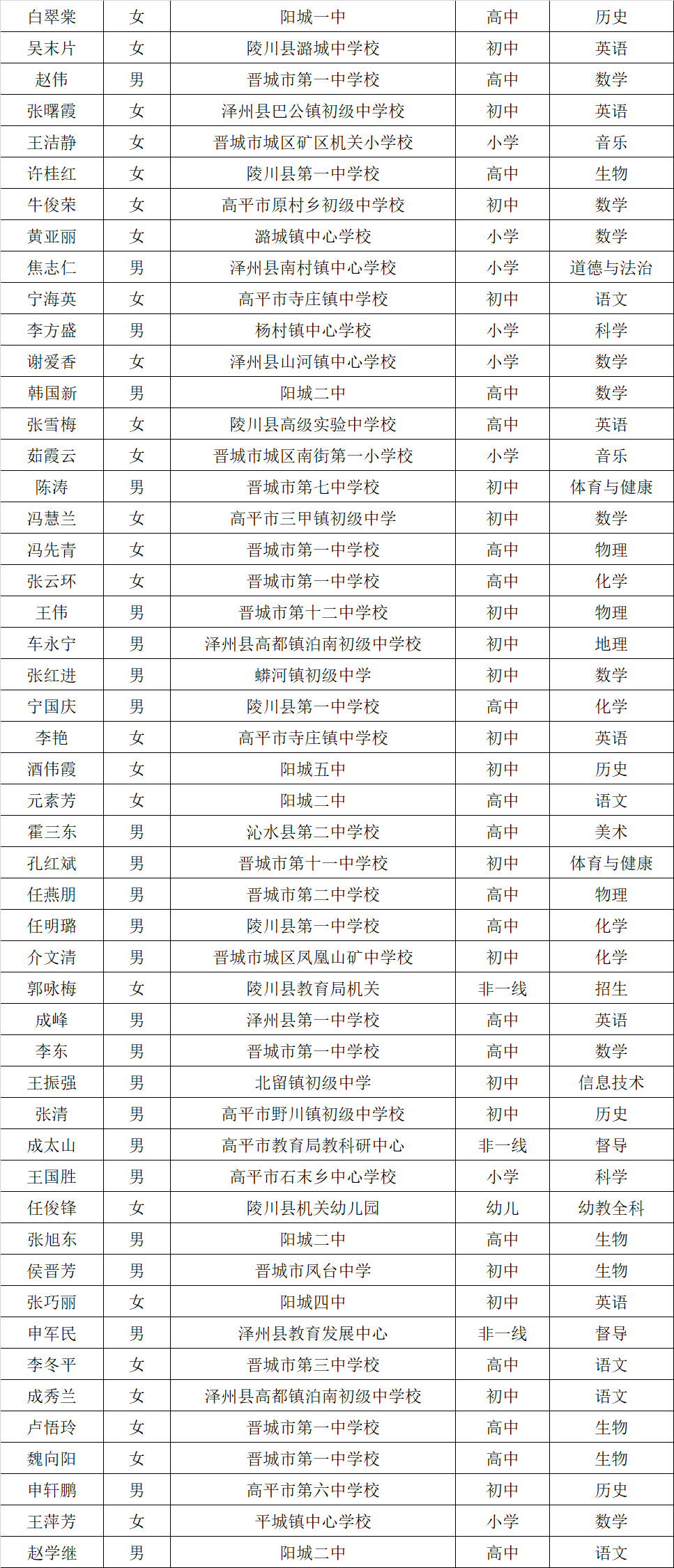 | 白翠棠 | 女 | 阳城一中 | 高中 | 历史 |
|---|---|---|---|---|
| 吴末片 | 女 | 陵川县潞城中学校 | 初中 | 英语 |
| 赵伟 | 男 | 晋城市第一中学校 | 高中 | 数学 |
| 张曙霞 | 女 | 泽州县巴公镇初级中学校 | 初中 | 英语 |
| 王洁静 | 女 | 晋城市城区矿区机关小学校 | 小学 | 音乐 |
| 许桂红 | 女 | 陵川县第一中学校 | 高中 | 生物 |
| 牛俊荣 | 女 | 高平市原村乡初级中学校 | 初中 | 数学 |
| 黄亚丽 | 女 | 潞城镇中心学校 | 小学 | 数学 |
| 焦志仁 | 男 | 泽州县南村镇中心学校 | 小学 | 道德与法治 |
| 宁海英 | 女 | 高平市寺庄镇中学校 | 初中 | 语文 |
| 李方盛 | 男 | 杨村镇中心学校 | 小学 | 科学 |
| 谢爱香 | 女 | 泽州县山河镇中心学校 | 小学 | 数学 |
| 韩国新 | 男 | 阳城二中 | 高中 | 数学 |
| 张雪梅 | 女 | 陵川县高级实验中学校 | 高中 | 英语 |
| 茹霞云 | 女 | 晋城市城区南街第一小学校 | 小学 | 音乐 |
| 陈涛 | 男 | 晋城市第七中学校 | 初中 | 体育与健康 |
| 冯慧兰 | 女 | 高平市三甲镇初级中学 | 初中 | 数学 |
| 冯先青 | 女 | 晋城市第一中学校 | 高中 | 物理 |
| 张云环 | 女 | 晋城市第一中学校 | 高中 | 化学 |
| 王伟 | 男 | 晋城市第十二中学校 | 初中 | 物理 |
| 车永宁 | 男 | 泽州县高都镇泊南初级中学校 | 初中 | 地理 |
| 张红进 | 男 | 蟒河镇初级中学 | 初中 | 数学 |
| 宁国庆 | 男 | 陵川县第一中学校 | 高中 | 化学 |
| 李艳 | 女 | 高平市寺庄镇中学校 | 初中 | 英语 |
| 酒伟霞 | 女 | 阳城五中 | 初中 | 历史 |
| 元素芳 | 女 | 阳城二中 | 高中 | 语文 |
| 霍三东 | 男 | 沁水县第二中学校 | 高中 | 美术 |
| 孔红斌 | 男 | 晋城市第十一中学校 | 初中 | 体育与健康 |
| 任燕朋 | 男 | 晋城市第二中学校 | 高中 | 物理 |
| 任明璐 | 男 | 陵川县第一中学校 | 高中 | 化学 |
| 介文清 | 男 | 晋城市城区凤凰山矿中学校 | 初中 | 化学 |
| 郭咏梅 | 女 | 陵川县教育局机关 | 非一线 | 招生 |
| 成峰 | 男 | 泽州县第一中学校 | 高中 | 英语 |
| 李东 | 男 | 晋城市第一中学校 | 高中 | 数学 |
| 王振强 | 男 | 北留镇初级中学 | 初中 | 信息技术 |
| 张清 | 男 | 高平市野川镇初级中学校 | 初中 | 历史 |
| 成太山 | 男 | 高平市教育局教科研中心 | 非一线 | 督导 |
| 王国胜 | 男 | 高平市石末乡中心学校 | 小学 | 科学 |
| 任俊锋 | 女 | 陵川县机关幼儿园 | 幼儿 | 幼教全科 |
| 张旭东 | 男 | 阳城二中 | 高中 | 生物 |
| 侯晋芳 | 男 | 晋城市凤台中学 | 初中 | 生物 |
| 张巧丽 | 女 | 阳城四中 | 初中 | 英语 |
| 申军民 | 男 | 泽州县教育发展中心 | 非一线 | 督导 |
| 李冬平 | 女 | 晋城市第三中学校 | 高中 | 语文 |
| 成秀兰 | 女 | 泽州县高都镇泊南初级中学校 | 初中 | 语文 |
| 卢悟玲 | 女 | 晋城市第一中学校 | 高中 | 生物 |
| 魏向阳 | 女 | 晋城市第一中学校 | 高中 | 生物 |
| 申轩鹏 | 男 | 高平市第六中学校 | 初中 | 历史 |
| 王萍芳 | 女 | 平城镇中心学校 | 小学 | 数学 |
| 赵学继 | 男 | 阳城二中 | 高中 | 语文 |